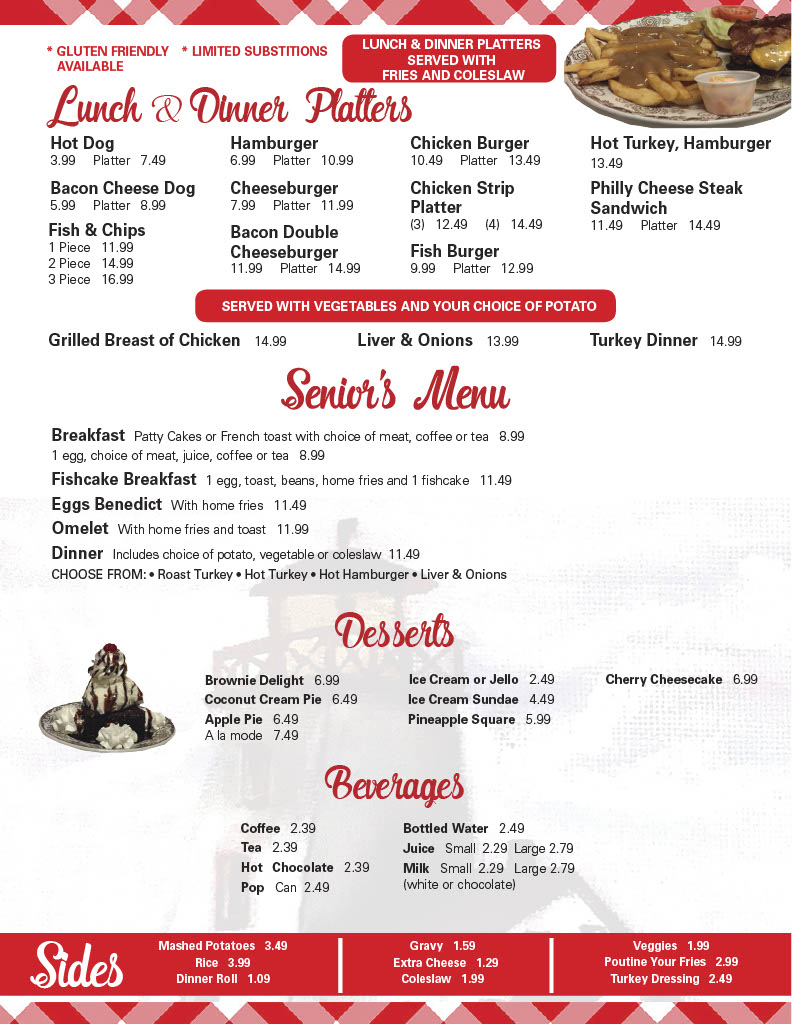 * GLUTEN FRIENDLY AVAILABLE   * LIMITED SUBSTITIONS

LUNCH & DINNER PLATTERS SERVED WITH FRIES AND COLESLAW

Lunch & Dinner Platters

Hot Dog
3.99 Platter 7.49

Bacon Cheese Dog
5.99 Platter 8.99

Fish & Chips
1 Piece 11.99
2 Piece 14.99
3 Piece 16.99

Hamburger
6.99 Platter 10.99

Cheeseburger
7.99 Platter 11.99

Bacon Double Cheeseburger
11.99 Platter 14.99

Chicken Burger
10.49 Platter 13.49

Chicken Strip Platter
(3) 12.49 (4) 14.49

Fish Burger
9.99 Platter 12.99

Hot Turkey, Hamburger
13.49

Philly Cheese Steak Sandwich
11.49 Platter 14.49

SERVED WITH VEGETABLES AND YOUR CHOICE OF POTATO

Grilled Breast of Chicken 14.99   Liver & Onions 13.99   Turkey Dinner 14.99

Senior's Menu

Breakfast Patty Cakes or French toast with choice of meat, coffee or tea 8.99
1 egg, choice of meat, juice, coffee or tea 8.99
Fishcake Breakfast 1 egg, toast, beans, home fries and 1 fishcake 11.49
Eggs Benedict With home fries 11.49
Omelet With home fries and toast 11.99
Dinner Includes choice of potato, vegetable or coleslaw 11.49
CHOOSE FROM: • Roast Turkey • Hot Turkey • Hot Hamburger • Liver & Onions

Desserts

Brownie Delight 6.99
Coconut Cream Pie 6.49
Apple Pie 6.49
A la mode 7.49

Ice Cream or Jello 2.49
Ice Cream Sundae 4.49
Pineapple Square 5.99

Cherry Cheesecake 6.99

Beverages

Coffee 2.39
Tea 2.39
Hot Chocolate 2.39
Pop Can 2.49

Bottled Water 2.49
Juice Small 2.29 Large 2.79
Milk Small 2.29 Large 2.79
(white or chocolate)

Sides

Mashed Potatoes 3.49
Rice 3.99
Dinner Roll 1.09

Gravy 1.59
Extra Cheese 1.29
Coleslaw 1.99

Veggies 1.99
Poutine Your Fries 2.99
Turkey Dressing 2.49